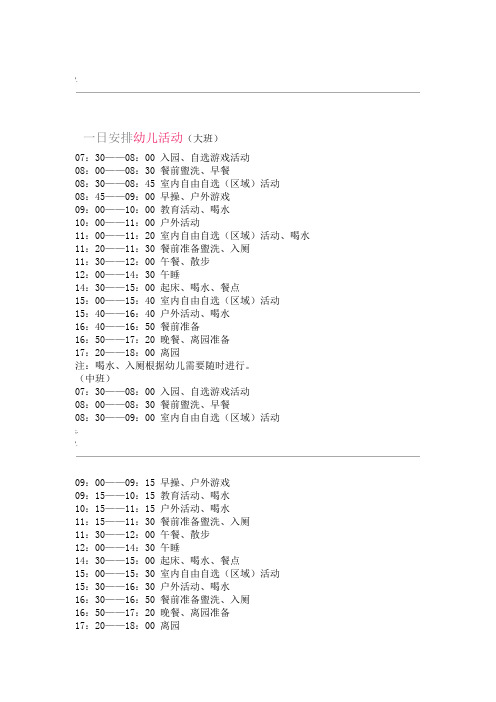 一日安排幼儿活动（大班）
07：30——08：00 入园、自选游戏活动
08：00——08：30 餐前盥洗、早餐
08：30——08：45 室内自由自选（区域）活动
08：45——09：00 早操、户外游戏
09：00——10：00 教育活动、喝水
10：00——11：00 户外活动
11：00——11：20 室内自由自选（区域）活动、喝水
11：20——11：30 餐前准备盥洗、入厕
11：30——12：00 午餐、散步
12：00——14：30 午睡
14：30——15：00 起床、喝水、餐点
15：00——15：40 室内自由自选（区域）活动
15：40——16：40 户外活动、喝水
16：40——16：50 餐前准备
16：50——17：20 晚餐、离园准备
17：20——18：00 离园
注：喝水、入厕根据幼儿需要随时进行。
（中班）
07：30——08：00 入园、自选游戏活动
08：00——08：30 餐前盥洗、早餐
08：30——09：00 室内自由自选（区域）活动

09：00——09：15 早操、户外游戏
09：15——10：15 教育活动、喝水
10：15——11：15 户外活动、喝水
11：15——11：30 餐前准备盥洗、入厕
11：30——12：00 午餐、散步
12：00——14：30 午睡
14：30——15：00 起床、喝水、餐点
15：00——15：30 室内自由自选（区域）活动
15：30——16：30 户外活动、喝水
16：30——16：50 餐前准备盥洗、入厕
16：50——17：20 晚餐、离园准备
17：20——18：00 离园